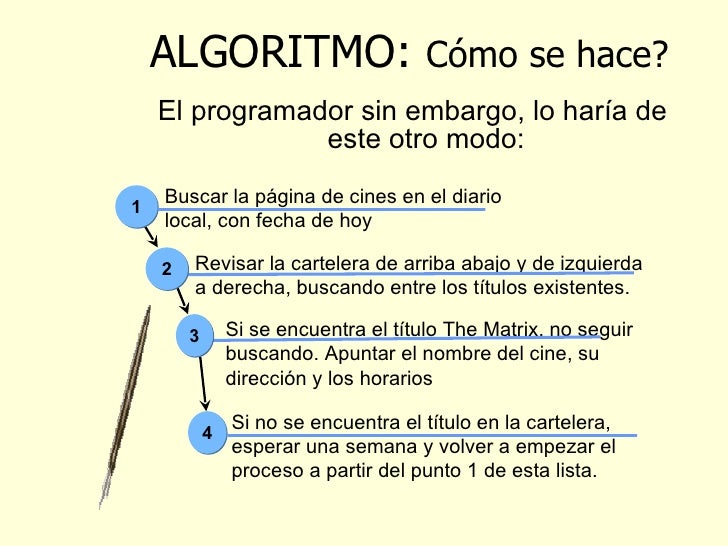 ALGORITMO: Cómo se hace?

El programador sin embargo, lo haría de este otro modo:

1 Buscar la página de cines en el diario local, con fecha de hoy

2 Revisar la cartelera de arriba abajo y de izquierda a derecha, buscando entre los títulos existentes.

3 Si se encuentra el título The Matrix, no seguir buscando. Apuntar el nombre del cine, su dirección y los horarios

4 Si no se encuentra el título en la cartelera, esperar una semana y volver a empezar el proceso a partir del punto 1 de esta lista.